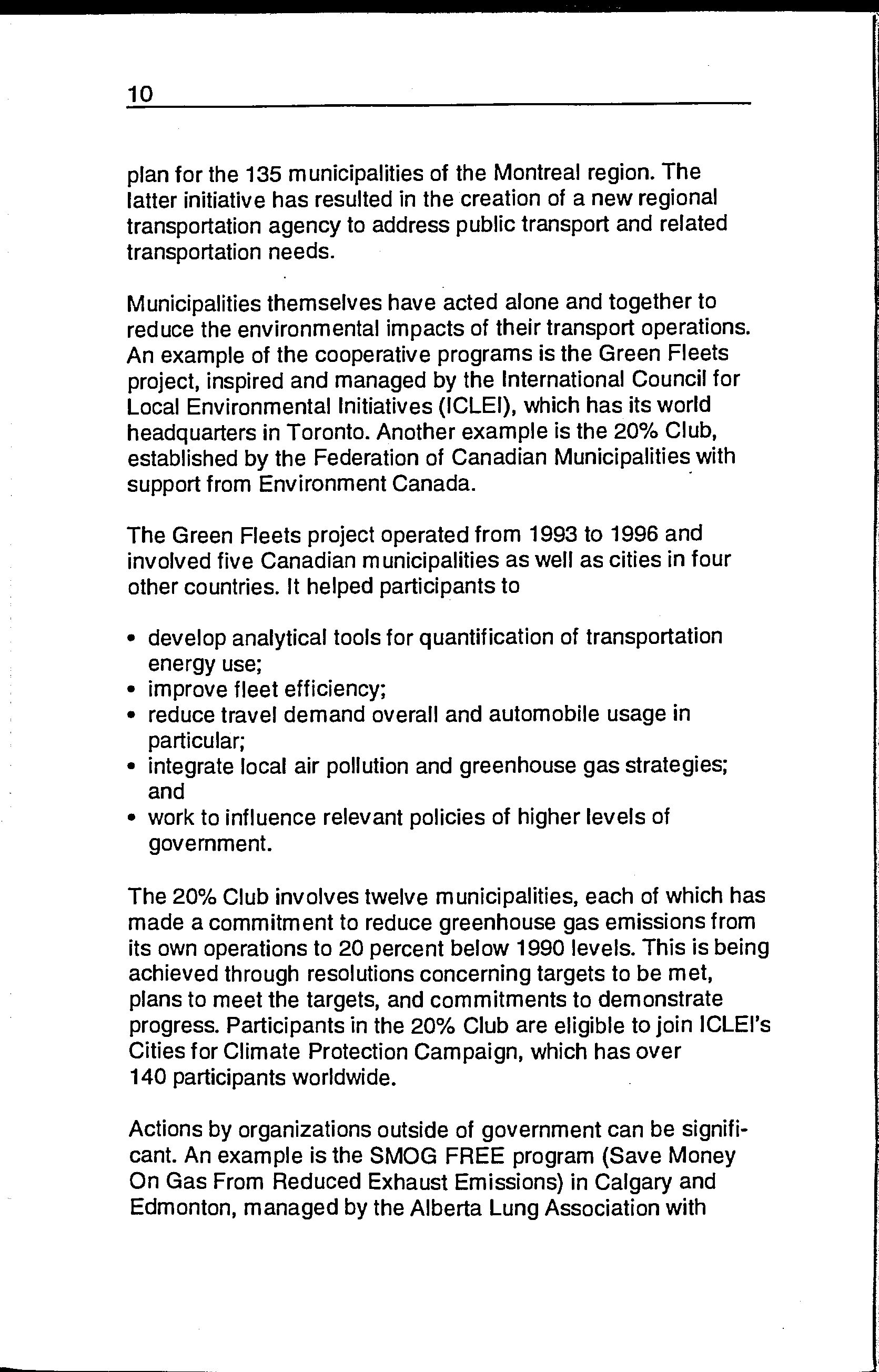 10

plan for the 135 municipalities of the Montreal region. The latter initiative has resulted in the creation of a new regional transportation agency to address public transport and related transportation needs.

Municipalities themselves have acted alone and together to reduce the environmental impacts of their transport operations. An example of the cooperative programs is the Green Fleets project, inspired and managed by the International Council for Local Environmental Initiatives (ICLEI), which has its world headquarters in Toronto. Another example is the 20% Club, established by the Federation of Canadian Municipalities with support from Environment Canada.

The Green Fleets project operated from 1993 to 1996 and involved five Canadian municipalities as well as cities in four other countries. It helped participants to

• develop analytical tools for quantification of transportation energy use;
• improve fleet efficiency;
• reduce travel demand overall and automobile usage in particular;
• integrate local air pollution and greenhouse gas strategies; and
• work to influence relevant policies of higher levels of government.

The 20% Club involves twelve municipalities, each of which has made a commitment to reduce greenhouse gas emissions from its own operations to 20 percent below 1990 levels. This is being achieved through resolutions concerning targets to be met, plans to meet the targets, and commitments to demonstrate progress. Participants in the 20% Club are eligible to join ICLEI's Cities for Climate Protection Campaign, which has over 140 participants worldwide.

Actions by organizations outside of government can be significant. An example is the SMOG FREE program (Save Money On Gas From Reduced Exhaust Emissions) in Calgary and Edmonton, managed by the Alberta Lung Association with